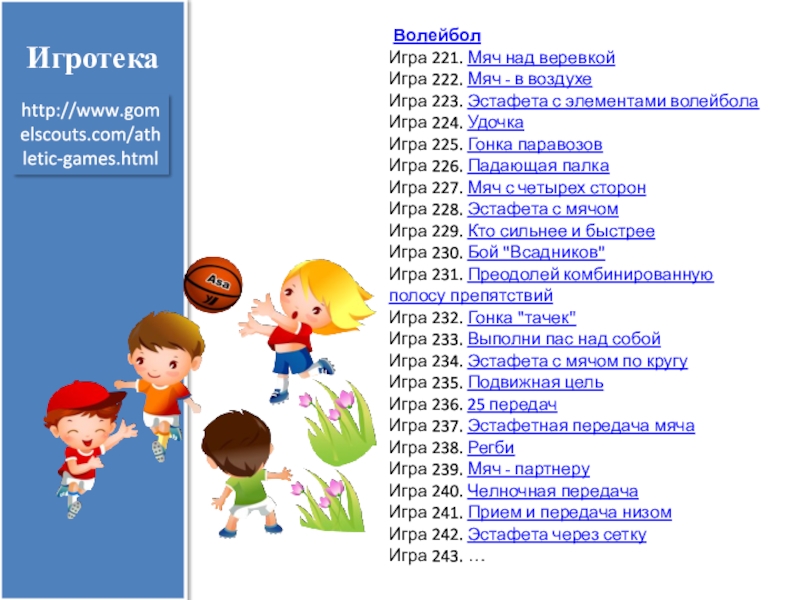 Игротека

http://www.gomelscouts.com/athletic-games.html

Asa

Волейбол
Игра 221. Мяч над веревкой
Игра 222. Мяч - в воздухе
Игра 223. Эстафета с элементами волейбола
Игра 224. Удочка
Игра 225. Гонка паравозов
Игра 226. Падающая палка
Игра 227. Мяч с четырех сторон
Игра 228. Эстафета с мячом
Игра 229. Кто сильнее и быстрее
Игра 230. Бой "Всадников"
Игра 231. Преодолей комбинированную полосу препятствий
Игра 232. Гонка "тачек"
Игра 233. Выполни пас над собой
Игра 234. Эстафета с мячом по кругу
Игра 235. Подвижная цель
Игра 236. 25 передач
Игра 237. Эстафетная передача мяча
Игра 238. Регби
Игра 239. Мяч - партнеру
Игра 240. Челночная передача
Игра 241. Прием и передача низом
Игра 242. Эстафета через сетку
Игра 243. …